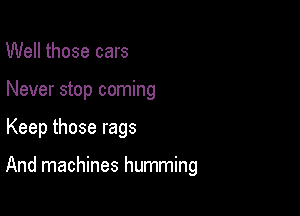 Well those cars

Never stop coming

Keep those rags

And machines humming